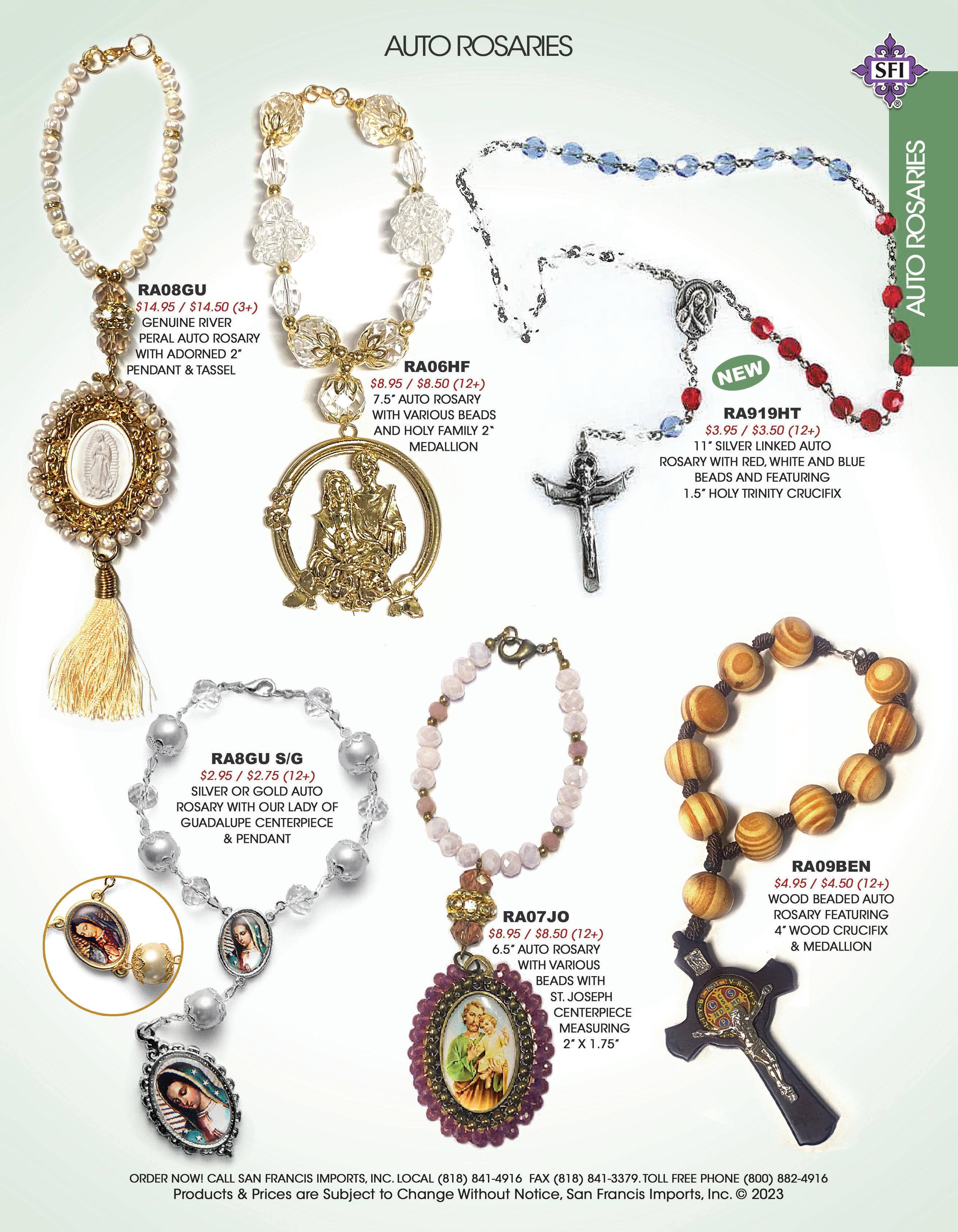 AUTO ROSARIES

SFI

AUTO ROSARIES

RA08GU
$14.95 / $14.50 (3+)
GENUINE RIVER PERAL AUTO ROSARY WITH ADORNED 2" PENDANT & TASSEL

RA06HF
$8.95 / $8.50 (12+)
7.5" AUTO ROSARY WITH VARIOUS BEADS AND HOLY FAMILY 2" MEDALLION

NEW

RA919HT
$3.95 / $3.50 (12+)
11" SILVER LINKED AUTO ROSARY WITH RED, WHITE AND BLUE BEADS AND FEATURING 1.5" HOLY TRINITY CRUCIFIX

RA8GU S/G
$2.95 / $2.75 (12+)
SILVER OR GOLD AUTO ROSARY WITH OUR LADY OF GUADALUPE CENTERPIECE & PENDANT

RA07JO
$8.95 / $8.50 (12+)
6.5" AUTO ROSARY WITH VARIOUS BEADS WITH ST. JOSEPH CENTERPIECE MEASURING 2" X 1.75"

RA09BEN
$4.95 / $4.50 (12+)
WOOD BEADED AUTO ROSARY FEATURING 4" WOOD CRUCIFIX & MEDALLION

ORDER NOW! CALL SAN FRANCIS IMPORTS, INC. LOCAL (818) 841-4916 FAX (818) 841-3379. TOLL FREE PHONE (800) 882-4916
Products & Prices are Subject to Change Without Notice, San Francis Imports, Inc. © 2023